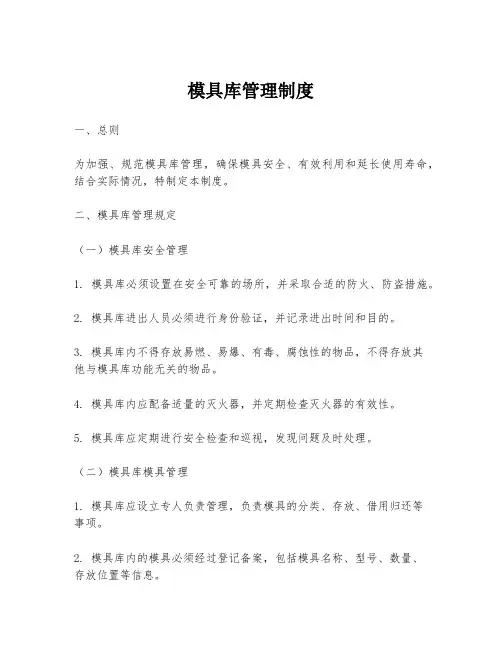 模具库管理制度

一、总则

为加强、规范模具库管理，确保模具安全、有效利用和延长使用寿命，结合实际情况，特制定本制度。

二、模具库管理规定

（一）模具库安全管理

1. 模具库必须设置在安全可靠的场所，并采取合适的防火、防盗措施。

2. 模具库进出人员必须进行身份验证，并记录进出时间和目的。

3. 模具库内不得存放易燃、易爆、有毒、腐蚀性的物品，不得存放其他与模具库功能无关的物品。

4. 模具库内应配备适量的灭火器，并定期检查灭火器的有效性。

5. 模具库应定期进行安全检查和巡视，发现问题及时处理。

（二）模具库模具管理

1. 模具库应设立专人负责管理，负责模具的分类、存放、借用归还等事项。

2. 模具库内的模具必须经过登记备案，包括模具名称、型号、数量、存放位置等信息。